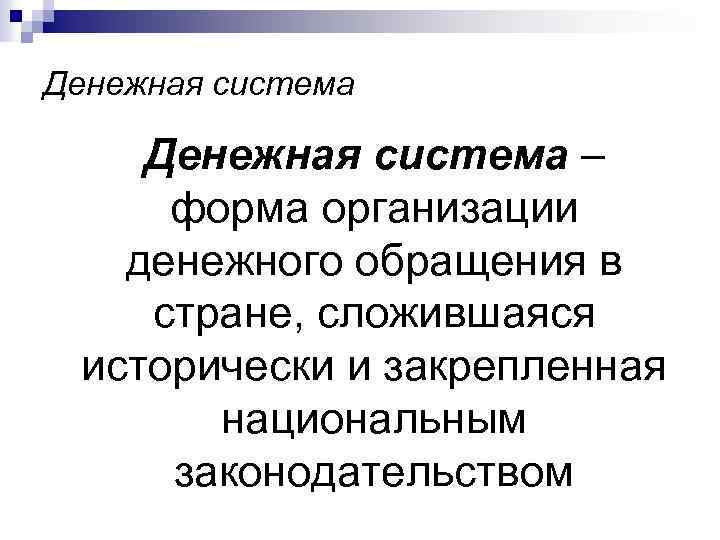 Денежная система

Денежная система – форма организации денежного обращения в стране, сложившаяся исторически и закрепленная национальным законодательством